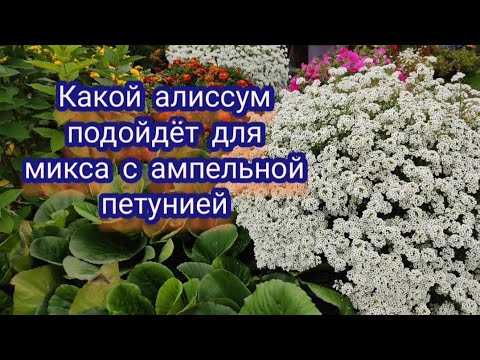 Какой алиссум подойдёт для микса с ампельной петунией